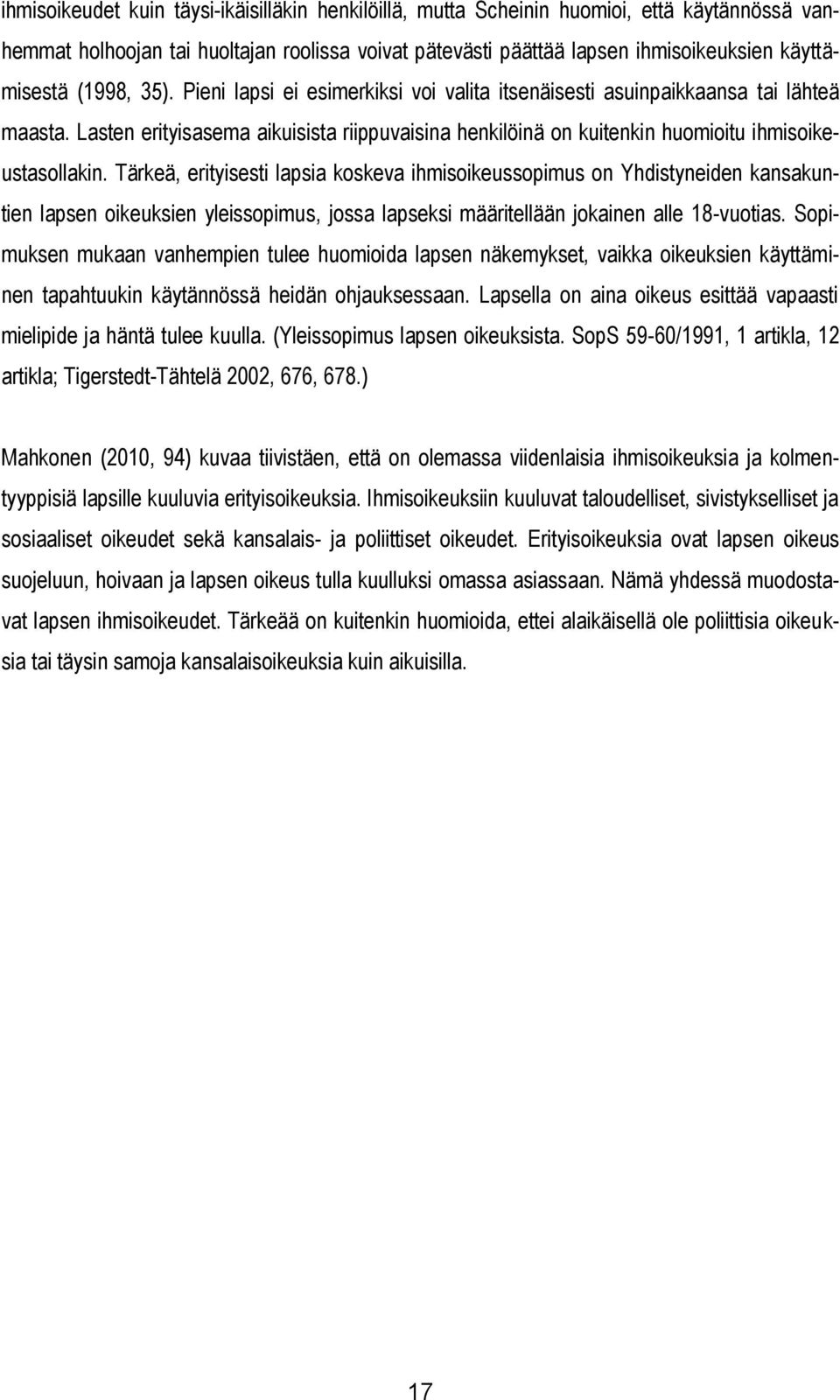 ihmisoikeudet kuin täysi-ikäisilläkin henkilöillä, mutta Scheinin huomioi, että käytännössä vanhemmat holhoojan tai huoltajan roolissa voivat pätevästi päättää lapsen ihmisoikeuksien käyttämisestä (1998, 35). Pieni lapsi ei esimerkiksi voi valita itsenäisesti asuinpaikkaansa tai lähteä maasta. Lasten erityisasema aikuisista riippuvaisina henkilöinä on kuitenkin huomioitu ihmisoikeustasollakin. Tärkeä, erityisesti lapsia koskeva ihmisoikeussopimus on Yhdistyneiden kansakuntien lapsen oikeuksien yleissopimus, jossa lapseksi määritellään jokainen alle 18-vuotias. Sopimuksen mukaan vanhempien tulee huomioida lapsen näkemykset, vaikka oikeuksien käyttäminen tapahtuukin käytännössä heidän ohjauksessaan. Lapsella on aina oikeus esittää vapaasti mielipide ja häntä tulee kuulla. (Yleissopimus lapsen oikeuksista. SopS 59-60/1991, 1 artikla, 12 artikla; Tigerstedt-Tähtelä 2002, 676, 678.)

Mahkonen (2010, 94) kuvaa tiivistäen, että on olemassa viidenlaisia ihmisoikeuksia ja kolmentyyppisiä lapsille kuuluvia erityisoikeuksia. Ihmisoikeuksiin kuuluvat taloudelliset, sivistykselliset ja sosiaaliset oikeudet sekä kansalais- ja poliittiset oikeudet. Erityisoikeuksia ovat lapsen oikeus suojeluun, hoivaan ja lapsen oikeus tulla kuulluksi omassa asiassaan. Nämä yhdessä muodostavat lapsen ihmisoikeudet. Tärkeää on kuitenkin huomioida, ettei alaikäisellä ole poliittisia oikeuksia tai täysin samoja kansalaisoikeuksia kuin aikuisilla.

17